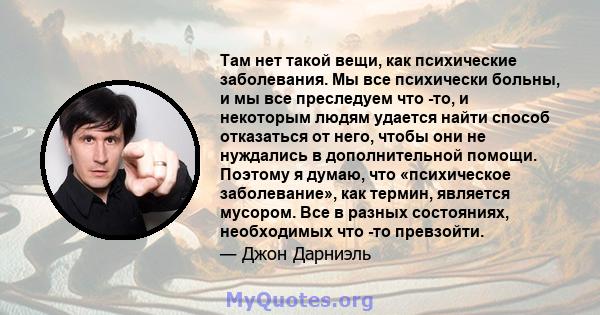 Там нет такой вещи, как психические заболевания. Мы все психически больны, и мы все преследуем что -то, и некоторым людям удается найти способ отказаться от него, чтобы они не нуждались в дополнительной помощи. Поэтому я думаю, что «психическое заболевание», как термин, является мусором. Все в разных состояниях, необходимых что -то превзойти.

— Джон Дарниэль

MyQuotes.org